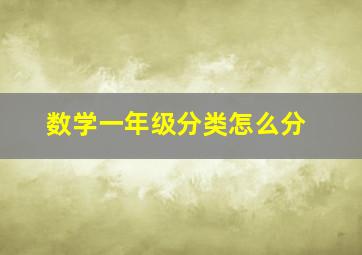 数学一年级分类怎么分